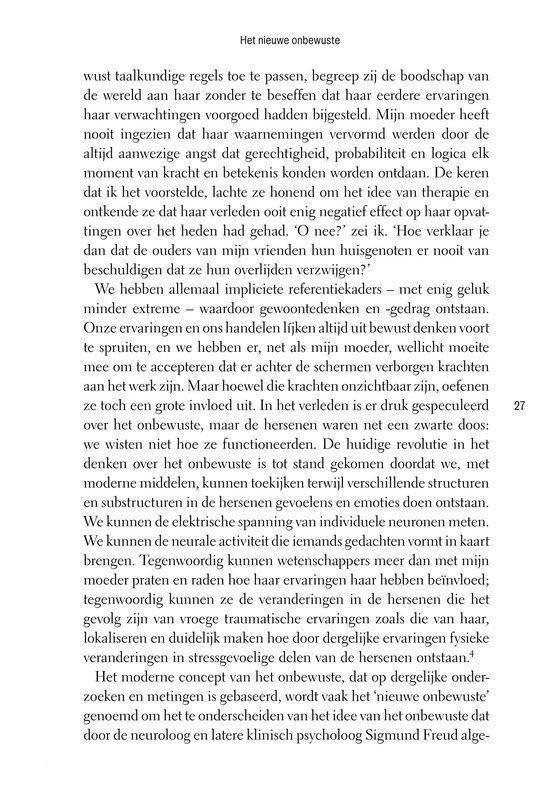 Het nieuwe onbewuste

wust taalkundige regels toe te passen, begreep zij de boodschap van de wereld aan haar zonder te beseffen dat haar eerdere ervaringen haar verwachtingen voorgoed hadden bijgesteld. Mijn moeder heeft nooit ingezien dat haar waarnemingen vervormd werden door de altijd aanwezige angst dat gerechtigheid, probabiliteit en logica elk moment van kracht en betekenis konden worden ontdaan. De keren dat ik het voorstelde, lachte ze honend om het idee van therapie en ontkende ze dat haar verleden ooit enig negatief effect op haar opvattingen over het heden had gehad. 'O nee?' zei ik. 'Hoe verklaar je dan dat de ouders van mijn vrienden hun huisgenoten er nooit van beschuldigen dat ze hun overlijden verzwijgen?'

We hebben allemaal impliciete referentiekaders – met enig geluk minder extreme – waardoor gewoontedenken en -gedrag ontstaan. Onze ervaringen en ons handelen lijken altijd uit bewust denken voort te spruiten, en we hebben er, net als mijn moeder, wellicht moeite mee om te accepteren dat er achter de schermen verborgen krachten aan het werk zijn. Maar hoewel die krachten onzichtbaar zijn, oefenen ze toch een grote invloed uit. In het verleden is er druk gespeculeerd over het onbewuste, maar de hersenen waren net een zwarte doos: we wisten niet hoe ze functioneerden. De huidige revolutie in het denken over het onbewuste is tot stand gekomen doordat we, met moderne middelen, kunnen toekijken terwijl verschillende structuren en substructuren in de hersenen gevoelens en emoties doen ontstaan. We kunnen de elektrische spanning van individuele neuronen meten. We kunnen de neurale activiteit die iemands gedachten vormt in kaart brengen. Tegenwoordig kunnen wetenschappers meer dan met mijn moeder praten en raden hoe haar ervaringen haar hebben beïnvloed; tegenwoordig kunnen ze de veranderingen in de hersenen die het gevolg zijn van vroege traumatische ervaringen zoals die van haar, lokaliseren en duidelijk maken hoe door dergelijke ervaringen fysieke veranderingen in stressgevoelige delen van de hersenen ontstaan.$^4$

27

Het moderne concept van het onbewuste, dat op dergelijke onderzoeken en metingen is gebaseerd, wordt vaak het 'nieuwe onbewuste' genoemd om het te onderscheiden van het idee van het onbewuste dat door de neuroloog en latere klinisch psycholoog Sigmund Freud alge-